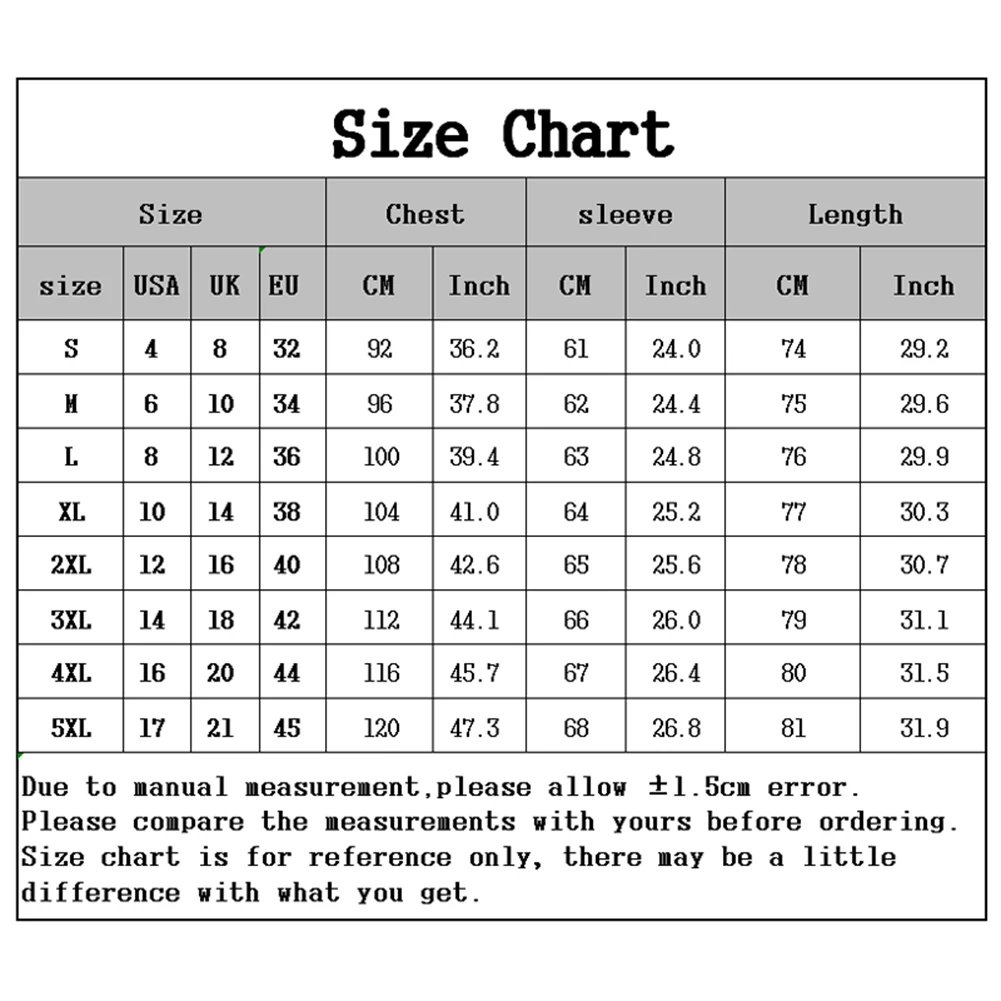 Size Chart

| Size | | | | Chest | | sleeve | | Length | |
|---|---|---|---|---|---|---|---|---|---|
| size | USA | UK | EU | CM | Inch | CM | Inch | CM | Inch |
| S | 4 | 8 | 32 | 92 | 36.2 | 61 | 24.0 | 74 | 29.2 |
| M | 6 | 10 | 34 | 96 | 37.8 | 62 | 24.4 | 75 | 29.6 |
| L | 8 | 12 | 36 | 100 | 39.4 | 63 | 24.8 | 76 | 29.9 |
| XL | 10 | 14 | 38 | 104 | 41.0 | 64 | 25.2 | 77 | 30.3 |
| 2XL | 12 | 16 | 40 | 108 | 42.6 | 65 | 25.6 | 78 | 30.7 |
| 3XL | 14 | 18 | 42 | 112 | 44.1 | 66 | 26.0 | 79 | 31.1 |
| 4XL | 16 | 20 | 44 | 116 | 45.7 | 67 | 26.4 | 80 | 31.5 |
| 5XL | 17 | 21 | 45 | 120 | 47.3 | 68 | 26.8 | 81 | 31.9 |

Due to manual measurement,please allow ±1.5cm error. Please compare the measurements with yours before ordering. Size chart is for reference only, there may be a little difference with what you get.